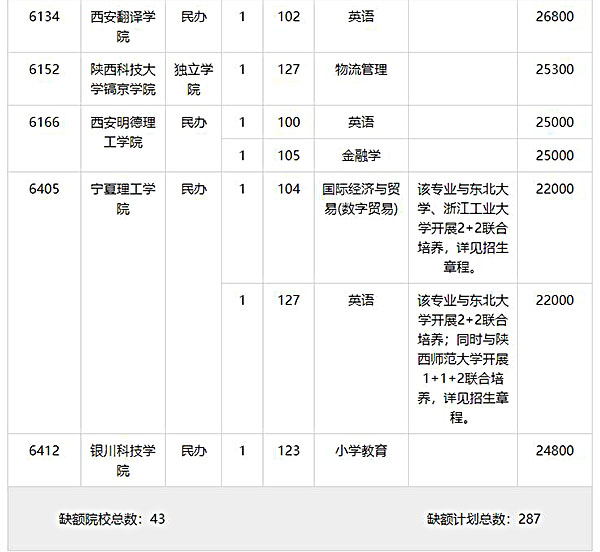 | 6134 | 西安翻译学院 | 民办 | 1 | 102 | 英语 | | 26800 |
|---|---|---|---|---|---|---|---|
| 6152 | 陕西科技大学镐京学院 | 独立学院 | 1 | 127 | 物流管理 | | 25300 |
| 6166 | 西安明德理工学院 | 民办 | 1 | 100 | 英语 | | 25000 |
| | | | 1 | 105 | 金融学 | | 25000 |
| 6405 | 宁夏理工学院 | 民办 | 1 | 104 | 国际经济与贸易(数字贸易) | 该专业与东北大学、浙江工业大学开展2+2联合培养，详见招生章程。 | 22000 |
| | | | 1 | 127 | 英语 | 该专业与东北大学开展2+2联合培养；同时与陕西师范大学开展1+1+2联合培养，详见招生章程。 | 22000 |
| 6412 | 银川科技学院 | 民办 | 1 | 123 | 小学教育 | | 24800 |

缺额院校总数：43

缺额计划总数：287